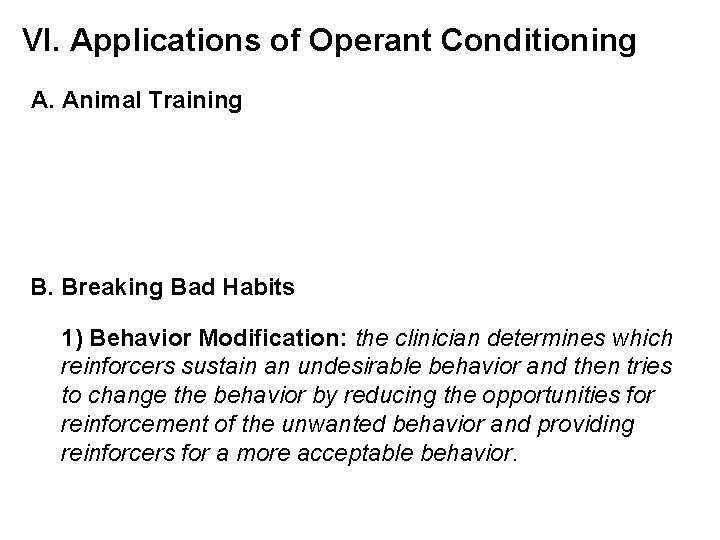 VI. Applications of Operant Conditioning

A. Animal Training

B. Breaking Bad Habits

1) Behavior Modification: the clinician determines which reinforcers sustain an undesirable behavior and then tries to change the behavior by reducing the opportunities for reinforcement of the unwanted behavior and providing reinforcers for a more acceptable behavior.